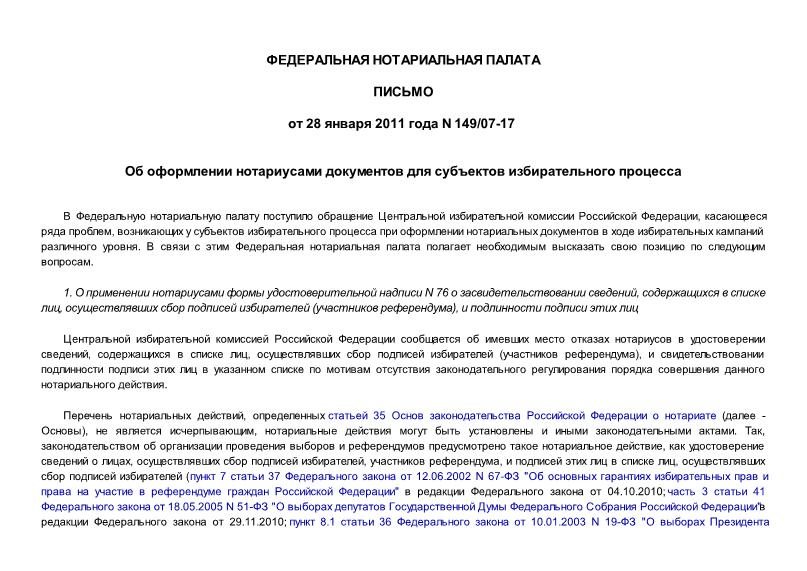 ФЕДЕРАЛЬНАЯ НОТАРИАЛЬНАЯ ПАЛАТА

ПИСЬМО

от 28 января 2011 года N 149/07-17

Об оформлении нотариусами документов для субъектов избирательного процесса

В Федеральную нотариальную палату поступило обращение Центральной избирательной комиссии Российской Федерации, касающееся ряда проблем, возникающих у субъектов избирательного процесса при оформлении нотариальных документов в ходе избирательных кампаний различного уровня. В связи с этим Федеральная нотариальная палата полагает необходимым высказать свою позицию по следующим вопросам.

1. О применении нотариусами формы удостоверительной надписи N 76 о засвидетельствовании сведений, содержащихся в списке лиц, осуществлявших сбор подписей избирателей (участников референдума), и подлинности подписи этих лиц

Центральной избирательной комиссией Российской Федерации сообщается об имевших место отказах нотариусов в удостоверении сведений, содержащихся в списке лиц, осуществлявших сбор подписей избирателей (участников референдума), и свидетельствовании подлинности подписи этих лиц в указанном списке по мотивам отсутствия законодательного регулирования порядка совершения данного нотариального действия.

Перечень нотариальных действий, определенных статьей 35 Основ законодательства Российской Федерации о нотариате (далее - Основы), не является исчерпывающим, нотариальные действия могут быть установлены и иными законодательными актами. Так, законодательством об организации проведения выборов и референдумов предусмотрено такое нотариальное действие, как удостоверение сведений о лицах, осуществлявших сбор подписей избирателей, участников референдума, и подписей этих лиц в списке лиц, осуществлявших сбор подписей избирателей (пункт 7 статьи 37 Федерального закона от 12.06.2002 N 67-ФЗ "Об основных гарантиях избирательных прав и права на участие в референдуме граждан Российской Федерации" в редакции Федерального закона от 04.10.2010; часть 3 статьи 41 Федерального закона от 18.05.2005 N 51-ФЗ "О выборах депутатов Государственной Думы Федерального Собрания Российской Федерации" в редакции Федерального закона от 29.11.2010; пункт 8.1 статьи 36 Федерального закона от 10.01.2003 N 19-ФЗ "О выборах Президента